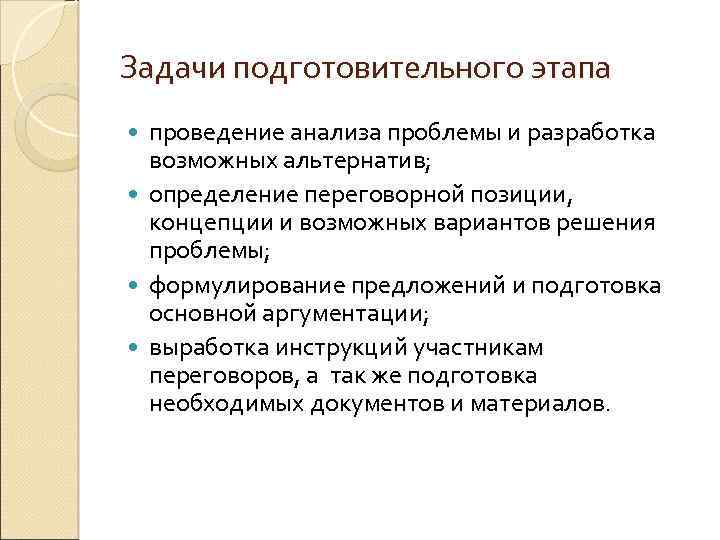 Задачи подготовительного этапа

- проведение анализа проблемы и разработка возможных альтернатив;
- определение переговорной позиции, концепции и возможных вариантов решения проблемы;
- формулирование предложений и подготовка основной аргументации;
- выработка инструкций участникам переговоров, а так же подготовка необходимых документов и материалов.